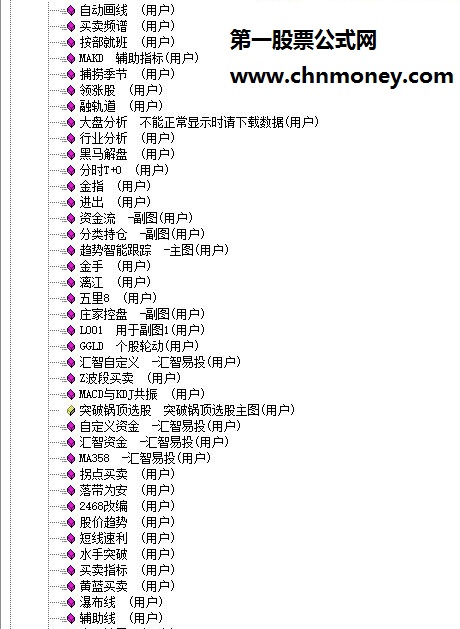 自动画线 (用户)
买卖频谱 (用户)
按部就班 (用户)
MAKD 辅助指标(用户)
捕捞季节 (用户)
领涨股 (用户)
融轨道 (用户)
大盘分析 不能正常显示时请下载数据(用户)
行业分析 (用户)
黑马解盘 (用户)
分时T+0 (用户)
金指 (用户)
进出 (用户)
资金流 -副图(用户)
分类持仓 -副图(用户)
趋势智能跟踪 -主图(用户)
金手 (用户)
漓江 (用户)
五里8 (用户)
庄家控盘 -副图(用户)
L001 用于副图1(用户)
GGLD 个股轮动(用户)
汇智自定义 -汇智易投(用户)
Z波段买卖 (用户)
MACD与KDJ共振 (用户)
突破锅顶选股 突破锅顶选股主图(用户)
自定义资金 -汇智易投(用户)
汇智资金 -汇智易投(用户)
MA358 -汇智易投(用户)
拐点买卖 (用户)
落带为安 (用户)
2468改编 (用户)
股价趋势 (用户)
短线速利 (用户)
水手突破 (用户)
买卖指标 (用户)
黄蓝买卖 (用户)
瀑布线 (用户)
辅助线 (用户)

第一股票公式网
www.chnmoney.com